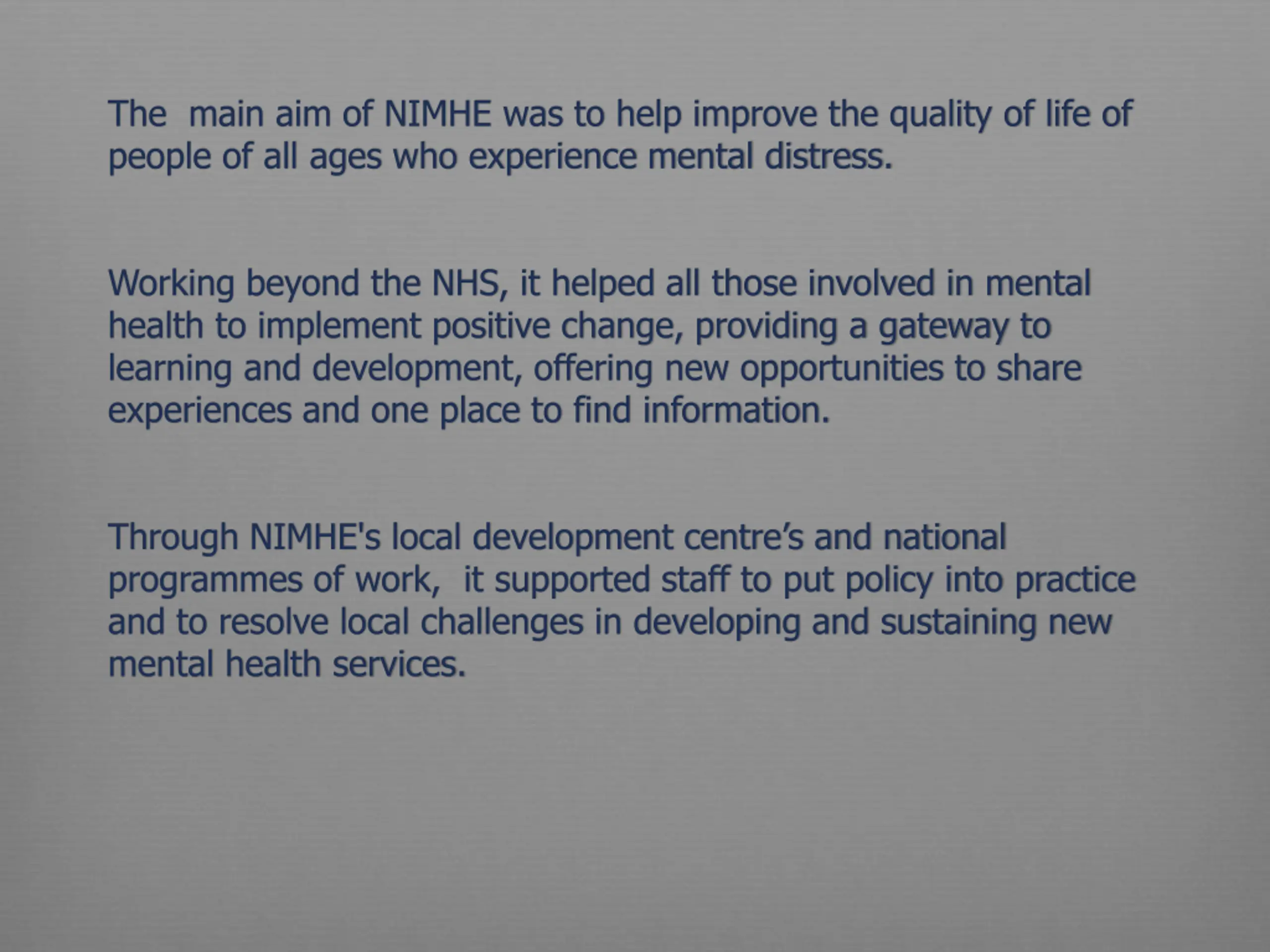 The  main aim of NIMHE was to help improve the quality of life of people of all ages who experience mental distress.

Working beyond the NHS, it helped all those involved in mental health to implement positive change, providing a gateway to learning and development, offering new opportunities to share experiences and one place to find information.

Through NIMHE's local development centre’s and national programmes of work,  it supported staff to put policy into practice and to resolve local challenges in developing and sustaining new mental health services.